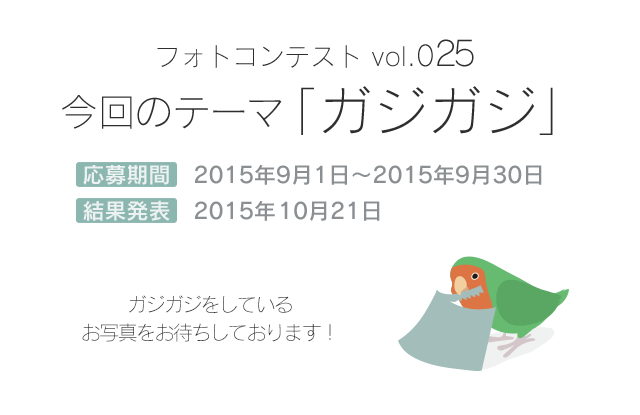 フォトコンテスト vol.025
今回のテーマ「ガジガジ」

応募期間 2015年9月1日～2015年9月30日
結果発表 2015年10月21日

ガジガジをしている
お写真をお待ちしております！